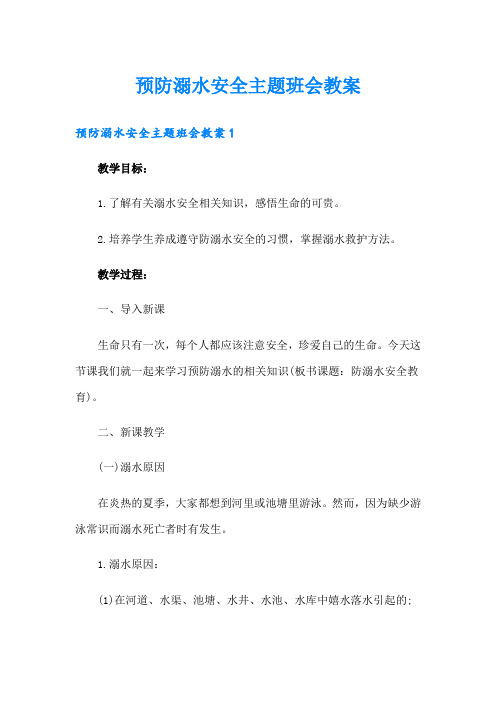 预防溺水安全主题班会教案

预防溺水安全主题班会教案1

教学目标：

1.了解有关溺水安全相关知识，感悟生命的可贵。

2.培养学生养成遵守防溺水安全的习惯，掌握溺水救护方法。

教学过程：

一、导入新课

生命只有一次，每个人都应该注意安全，珍爱自己的生命。今天这节课我们就一起来学习预防溺水的相关知识(板书课题：防溺水安全教育)。

二、新课教学

(一)溺水原因

在炎热的夏季，大家都想到河里或池塘里游泳。然而，因为缺少游泳常识而溺水死亡者时有发生。

1.溺水原因：

(1)在河道、水渠、池塘、水井、水池、水库中嬉水落水引起的;